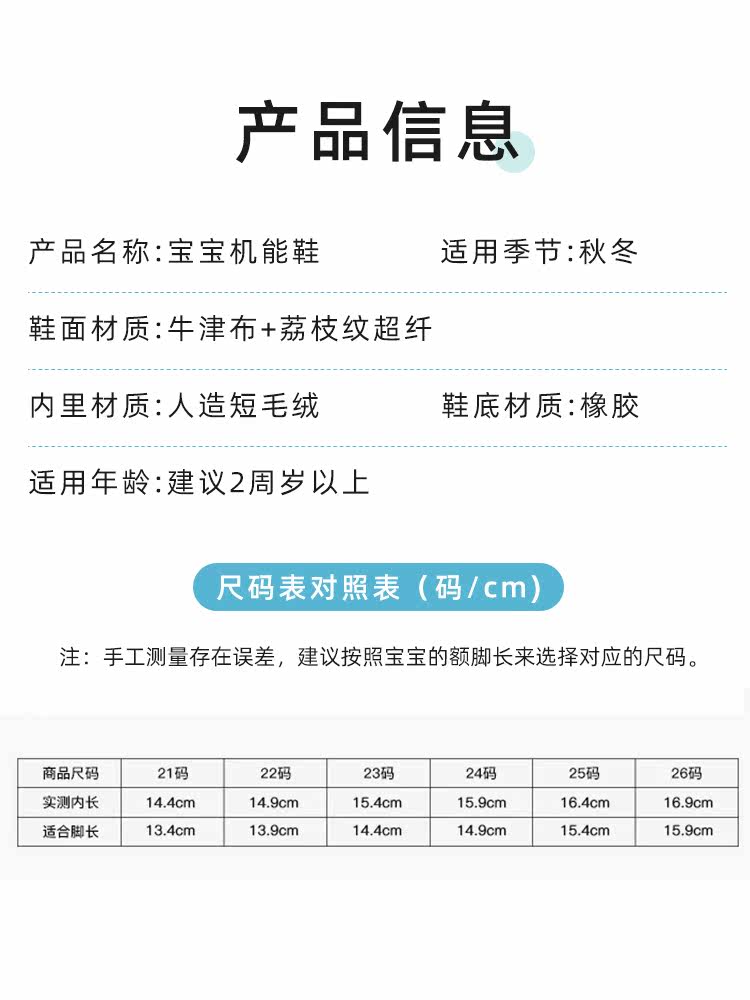 产品信息

产品名称:宝宝机能鞋　　适用季节:秋冬

鞋面材质:牛津布+荔枝纹超纤

内里材质:人造短毛绒　　鞋底材质:橡胶

适用年龄:建议2周岁以上

尺码表对照表（码/cm）

注：手工测量存在误差，建议按照宝宝的额脚长来选择对应的尺码。

| 商品尺码 | 21码 | 22码 | 23码 | 24码 | 25码 | 26码 |
|---|---|---|---|---|---|---|
| 实测内长 | 14.4cm | 14.9cm | 15.4cm | 15.9cm | 16.4cm | 16.9cm |
| 适合脚长 | 13.4cm | 13.9cm | 14.4cm | 14.9cm | 15.4cm | 15.9cm |